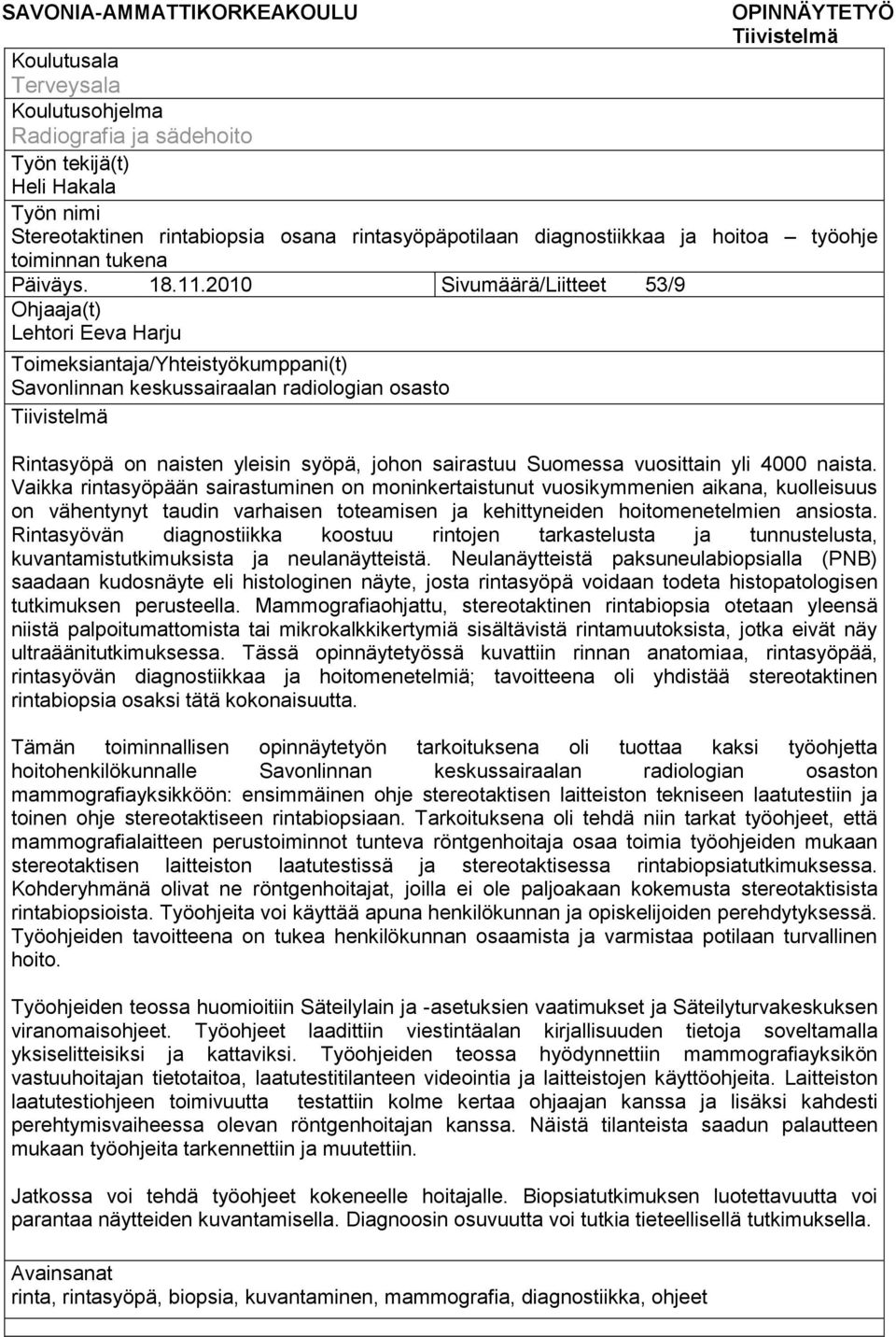 SAVONIA-AMMATTIKORKEAKOULU

OPINNÄYTETYÖ
Tiivistelmä

Koulutusala
Terveysala

Koulutusohjelma
Radiografia ja sädehoito

Työn tekijä(t)
Heli Hakala

Työn nimi
Stereotaktinen rintabiopsia osana rintasyöpäpotilaan diagnostiikkaa ja hoitoa – työohje toiminnan tukena

Päiväys. 18.11.2010

Sivumäärä/Liitteet 53/9

Ohjaaja(t)
Lehtori Eeva Harju

Toimeksiantaja/Yhteistyökumppani(t)
Savonlinnan keskussairaalan radiologian osasto

Tiivistelmä

Rintasyöpä on naisten yleisin syöpä, johon sairastuu Suomessa vuosittain yli 4000 naista. Vaikka rintasyöpään sairastuminen on moninkertaistunut vuosikymmenien aikana, kuolleisuus on vähentynyt taudin varhaisen toteamisen ja kehittyneiden hoitomenetelmien ansiosta. Rintasyövän diagnostiikka koostuu rintojen tarkastelusta ja tunnustelusta, kuvantamistutkimuksista ja neulanäytteistä. Neulanäytteistä paksuneulabiopsialla (PNB) saadaan kudosnäyte eli histologinen näyte, josta rintasyöpä voidaan todeta histopatologisen tutkimuksen perusteella. Mammografiaohjattu, stereotaktinen rintabiopsia otetaan yleensä niistä palpoitumattomista tai mikrokalkkikertymiä sisältävistä rintamuutoksista, jotka eivät näy ultraäänitutkimuksessa. Tässä opinnäytetyössä kuvattiin rinnan anatomiaa, rintasyöpää, rintasyövän diagnostiikkaa ja hoitomenetelmiä; tavoitteena oli yhdistää stereotaktinen rintabiopsia osaksi tätä kokonaisuutta.

Tämän toiminnallisen opinnäytetyön tarkoituksena oli tuottaa kaksi työohjetta hoitohenkilökunnalle Savonlinnan keskussairaalan radiologian osaston mammografiayksikköön: ensimmäinen ohje stereotaktisen laitteiston tekniseen laatutestiin ja toinen ohje stereotaktiseen rintabiopsiaan. Tarkoituksena oli tehdä niin tarkat työohjeet, että mammografialaitteen perustoiminnot tunteva röntgenhoitaja osaa toimia työohjeiden mukaan stereotaktisen laitteiston laatutestissä ja stereotaktisessa rintabiopsiatutkimuksessa. Kohderyhmänä olivat ne röntgenhoitajat, joilla ei ole paljoakaan kokemusta stereotaktisista rintabiopsioista. Työohjeita voi käyttää apuna henkilökunnan ja opiskelijoiden perehdytyksessä. Työohjeiden tavoitteena on tukea henkilökunnan osaamista ja varmistaa potilaan turvallinen hoito.

Työohjeiden teossa huomioitiin Säteilylain ja -asetuksien vaatimukset ja Säteilyturvakeskuksen viranomaisohjeet. Työohjeet laadittiin viestintäalan kirjallisuuden tietoja soveltamalla yksiselitteisiksi ja kattaviksi. Työohjeiden teossa hyödynnettiin mammografiayksikön vastuuhoitajan tietotaitoa, laatutestitilanteen videointia ja laitteistojen käyttöohjeita. Laitteiston laatutestiohjeen toimivuutta testattiin kolme kertaa ohjaajan kanssa ja lisäksi kahdesti perehtymisvaiheessa olevan röntgenhoitajan kanssa. Näistä tilanteista saadun palautteen mukaan työohjeita tarkennettiin ja muutettiin.

Jatkossa voi tehdä työohjeet kokeneelle hoitajalle. Biopsiatutkimuksen luotettavuutta voi parantaa näytteiden kuvantamisella. Diagnoosin osuvuutta voi tutkia tieteellisellä tutkimuksella.

Avainsanat
rinta, rintasyöpä, biopsia, kuvantaminen, mammografia, diagnostiikka, ohjeet